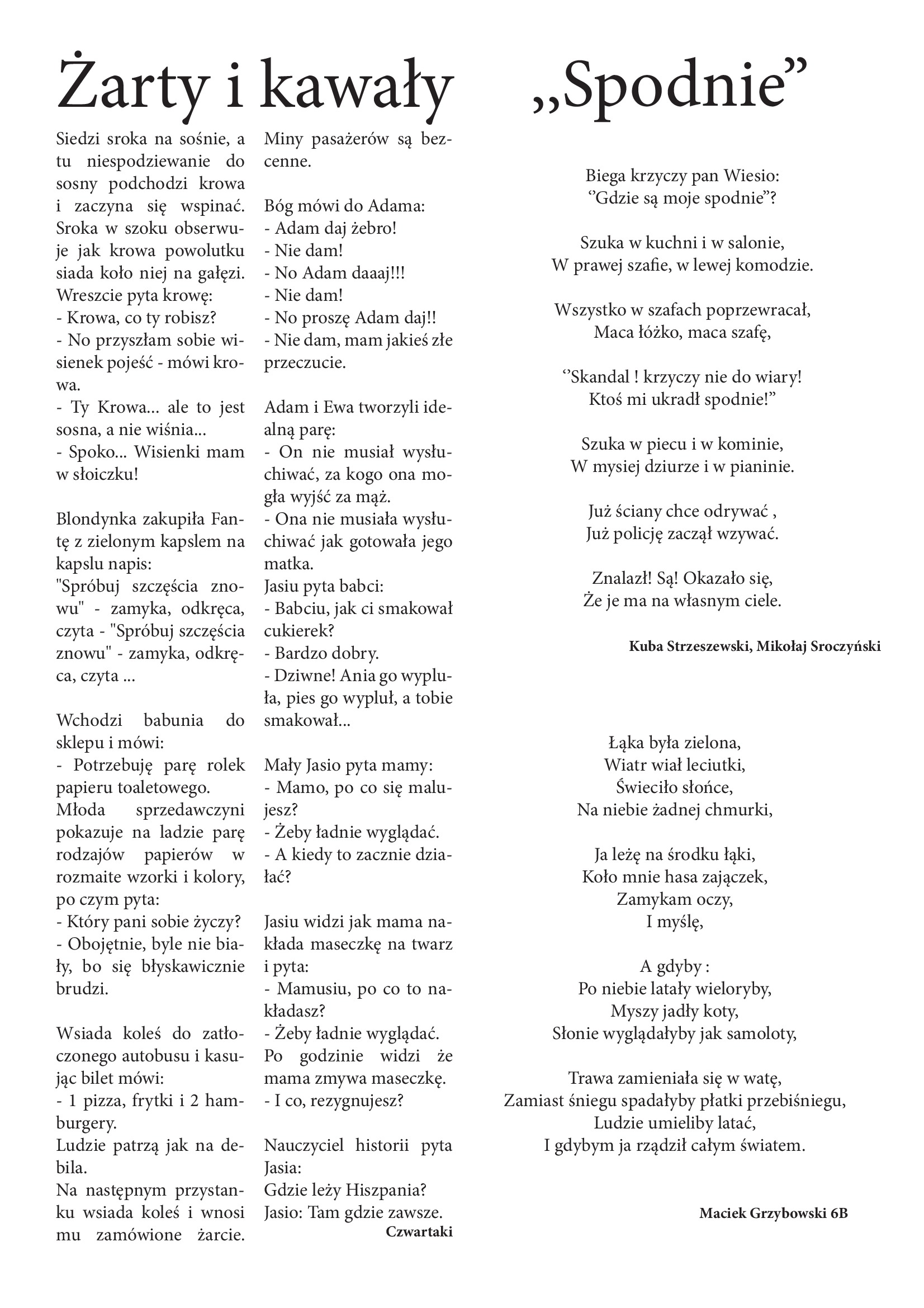 Żarty i kawały

Siedzi sroka na sośnie, a tu niespodziewanie do sosny podchodzi krowa i zaczyna się wspinać. Sroka w szoku obserwuje jak krowa powolutku siada koło niej na gałęzi. Wreszcie pyta krowę:
- Krowa, co ty robisz?
- No przyszłam sobie wisienek pojeść - mówi krowa.
- Ty Krowa... ale to jest sosna, a nie wiśnia...
- Spoko... Wisienki mam w słoiczku!

Blondynka zakupiła Fantę z zielonym kapslem na kapslu napis:
"Spróbuj szczęścia znowu" - zamyka, odkręca, czyta - "Spróbuj szczęścia znowu" - zamyka, odkręca, czyta ...

Wchodzi babunia do sklepu i mówi:
- Potrzebuję parę rolek papieru toaletowego.
Młoda sprzedawczyni pokazuje na ladzie parę rodzajów papierów w rozmaite wzorki i kolory, po czym pyta:
- Który pani sobie życzy?
- Obojętnie, byle nie biały, bo się błyskawicznie brudzi.

Wsiada koleś do zatłoczonego autobusu i kasując bilet mówi:
- 1 pizza, frytki i 2 hamburgery.
Ludzie patrzą jak na debila.
Na następnym przystanku wsiada koleś i wnosi mu zamówione żarcie. Miny pasażerów są bezcenne.

Bóg mówi do Adama:
- Adam daj żebro!
- Nie dam!
- No Adam daaaj!!!
- Nie dam!
- No proszę Adam daj!!
- Nie dam, mam jakieś złe przeczucie.

Adam i Ewa tworzyli idealną parę:
- On nie musiał wysłuchiwać, za kogo ona mogła wyjść za mąż.
- Ona nie musiała wysłuchiwać jak gotowała jego matka.
Jasiu pyta babci:
- Babciu, jak ci smakował cukierek?
- Bardzo dobry.
- Dziwne! Ania go wypluła, pies go wypluł, a tobie smakował...

Mały Jasio pyta mamy:
- Mamo, po co się malujesz?
- Żeby ładnie wyglądać.
- A kiedy to zacznie działać?

Jasiu widzi jak mama nakłada maseczkę na twarz i pyta:
- Mamusiu, po co to nakładasz?
- Żeby ładnie wyglądać.
Po godzinie widzi że mama zmywa maseczkę.
- I co, rezygnujesz?

Nauczyciel historii pyta Jasia:
Gdzie leży Hiszpania?
Jasio: Tam gdzie zawsze.
Czwartaki

„Spodnie”

Biega krzyczy pan Wiesio:
‘’Gdzie są moje spodnie”?

Szuka w kuchni i w salonie,
W prawej szafie, w lewej komodzie.

Wszystko w szafach poprzewracał,
Maca łóżko, maca szafę,

‘’Skandal ! krzyczy nie do wiary!
Ktoś mi ukradł spodnie!”

Szuka w piecu i w kominie,
W mysiej dziurze i w pianinie.

Już ściany chce odrywać ,
Już policję zaczął wzywać.

Znalazł! Są! Okazało się,
Że je ma na własnym ciele.

Kuba Strzeszewski, Mikołaj Sroczyński

Łąka była zielona,
Wiatr wiał leciutki,
Świeciło słońce,
Na niebie żadnej chmurki,

Ja leżę na środku łąki,
Koło mnie hasa zajączek,
Zamykam oczy,
I myślę,

A gdyby :
Po niebie latały wieloryby,
Myszy jadły koty,
Słonie wyglądałyby jak samoloty,

Trawa zamieniała się w watę,
Zamiast śniegu spadałyby płatki przebiśniegu,
Ludzie umieliby latać,
I gdybym ja rządził całym światem.

Maciek Grzybowski 6B